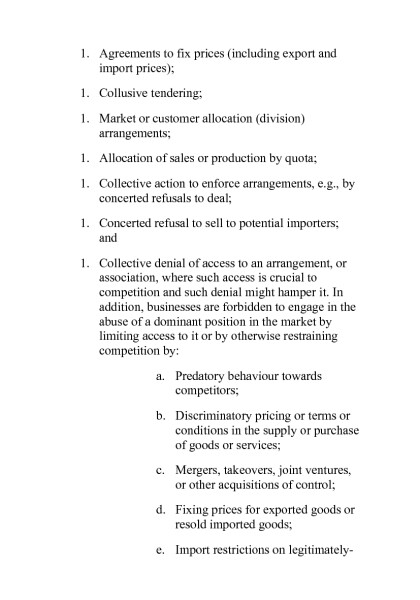 1. Agreements to fix prices (including export and import prices);

1. Collusive tendering;

1. Market or customer allocation (division) arrangements;

1. Allocation of sales or production by quota;

1. Collective action to enforce arrangements, e.g., by concerted refusals to deal;

1. Concerted refusal to sell to potential importers; and

1. Collective denial of access to an arrangement, or association, where such access is crucial to competition and such denial might hamper it. In addition, businesses are forbidden to engage in the abuse of a dominant position in the market by limiting access to it or by otherwise restraining competition by:

a. Predatory behaviour towards competitors;

b. Discriminatory pricing or terms or conditions in the supply or purchase of goods or services;

c. Mergers, takeovers, joint ventures, or other acquisitions of control;

d. Fixing prices for exported goods or resold imported goods;

e. Import restrictions on legitimately-